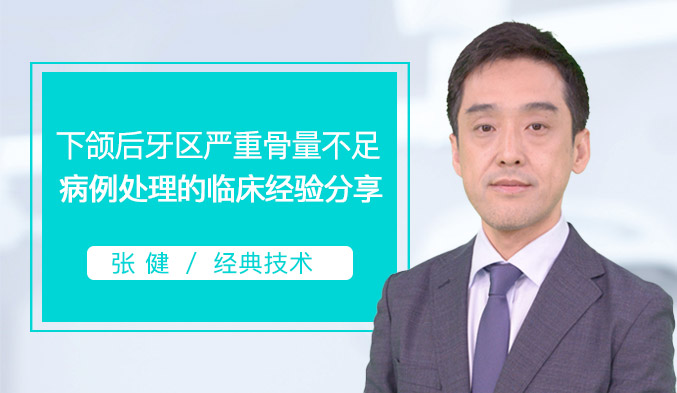 下颌后牙区严重骨量不足
病例处理的临床经验分享

张 健 / 经典技术